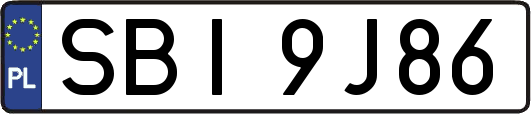 PL

SBI 9J86